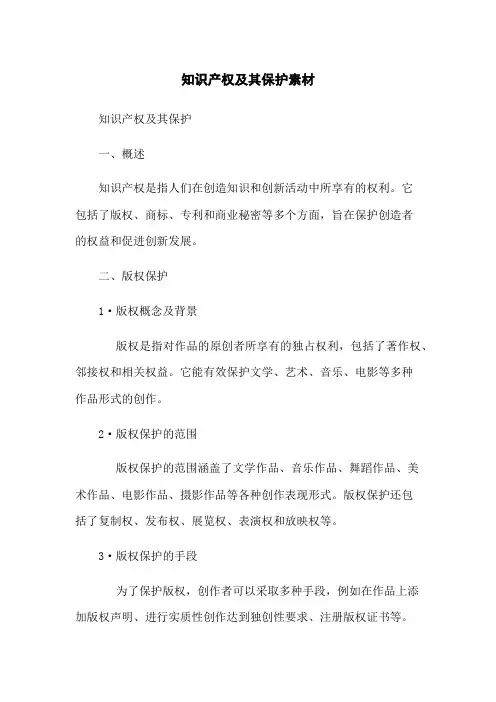 知识产权及其保护素材

知识产权及其保护

一、概述

知识产权是指人们在创造知识和创新活动中所享有的权利。它包括了版权、商标、专利和商业秘密等多个方面，旨在保护创造者的权益和促进创新发展。

二、版权保护

1·版权概念及背景

版权是指对作品的原创者所享有的独占权利，包括了著作权、邻接权和相关权益。它能有效保护文学、艺术、音乐、电影等多种作品形式的创作。

2·版权保护的范围

版权保护的范围涵盖了文学作品、音乐作品、舞蹈作品、美术作品、电影作品、摄影作品等各种创作表现形式。版权保护还包括了复制权、发布权、展览权、表演权和放映权等。

3·版权保护的手段

为了保护版权，创作者可以采取多种手段，例如在作品上添加版权声明、进行实质性创作达到独创性要求、注册版权证书等。